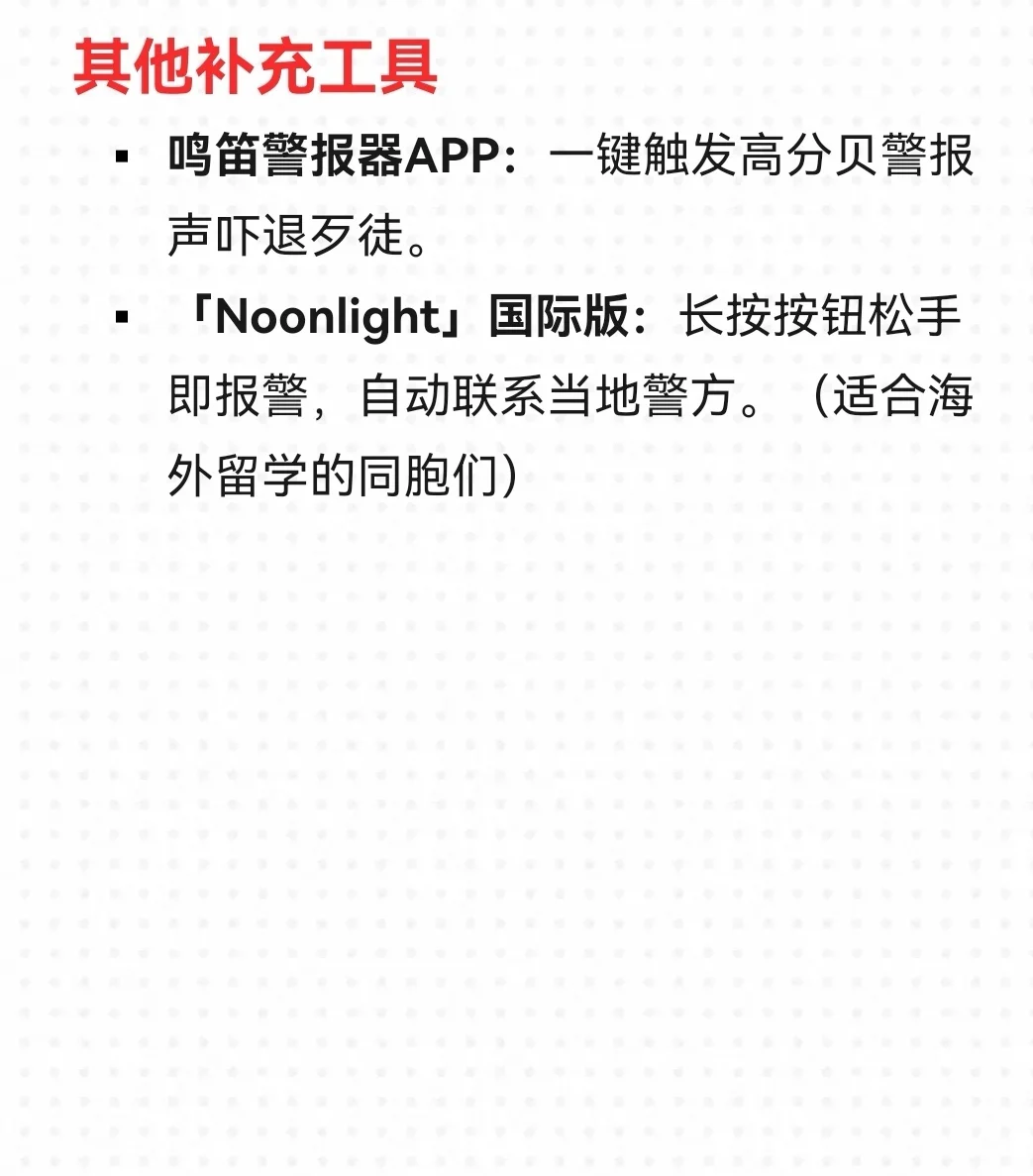 其他补充工具

▪ 鸣笛警报器APP：一键触发高分贝警报声吓退歹徒。

▪ 「Noonlight」国际版：长按按钮松手即报警，自动联系当地警方。（适合海外留学的同胞们）